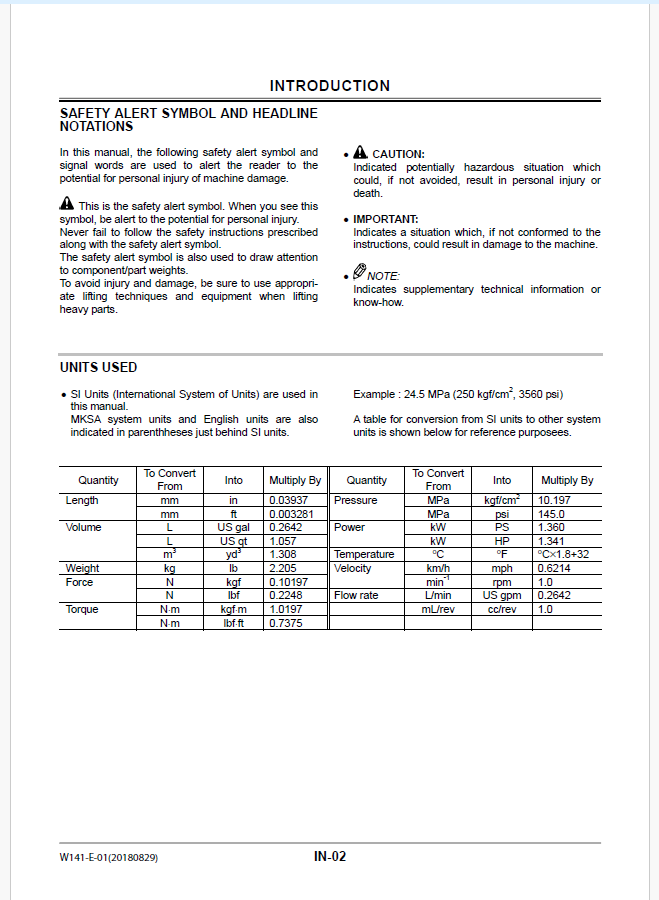 INTRODUCTION

SAFETY ALERT SYMBOL AND HEADLINE NOTATIONS

In this manual, the following safety alert symbol and signal words are used to alert the reader to the potential for personal injury of machine damage.

This is the safety alert symbol. When you see this symbol, be alert to the potential for personal injury. Never fail to follow the safety instructions prescribed along with the safety alert symbol.
The safety alert symbol is also used to draw attention to component/part weights.
To avoid injury and damage, be sure to use appropriate lifting techniques and equipment when lifting heavy parts.

• CAUTION:
Indicated potentially hazardous situation which could, if not avoided, result in personal injury or death.

• IMPORTANT:
Indicates a situation which, if not conformed to the instructions, could result in damage to the machine.

• NOTE:
Indicates supplementary technical information or know-how.

UNITS USED

• SI Units (International System of Units) are used in this manual.
MKSA system units and English units are also indicated in parenthheses just behind SI units.

Example : 24.5 MPa (250 kgf/cm$^2$, 3560 psi)

A table for conversion from SI units to other system units is shown below for reference purposees.

| Quantity | To Convert From | Into | Multiply By | Quantity | To Convert From | Into | Multiply By |
|---|---|---|---|---|---|---|---|
| Length | mm | in | 0.03937 | Pressure | MPa | kgf/cm$^2$ | 10.197 |
| | mm | ft | 0.003281 | | MPa | psi | 145.0 |
| Volume | L | US gal | 0.2642 | Power | kW | PS | 1.360 |
| | L | US qt | 1.057 | | kW | HP | 1.341 |
| | m$^3$ | yd$^3$ | 1.308 | Temperature | °C | °F | °C×1.8+32 |
| Weight | kg | lb | 2.205 | Velocity | km/h | mph | 0.6214 |
| Force | N | kgf | 0.10197 | | min$^{-1}$ | rpm | 1.0 |
| | N | lbf | 0.2248 | Flow rate | L/min | US gpm | 0.2642 |
| Torque | N·m | kgf·m | 1.0197 | | mL/rev | cc/rev | 1.0 |
| | N·m | lbf·ft | 0.7375 | | | | |

W141-E-01(20180829)

IN-02